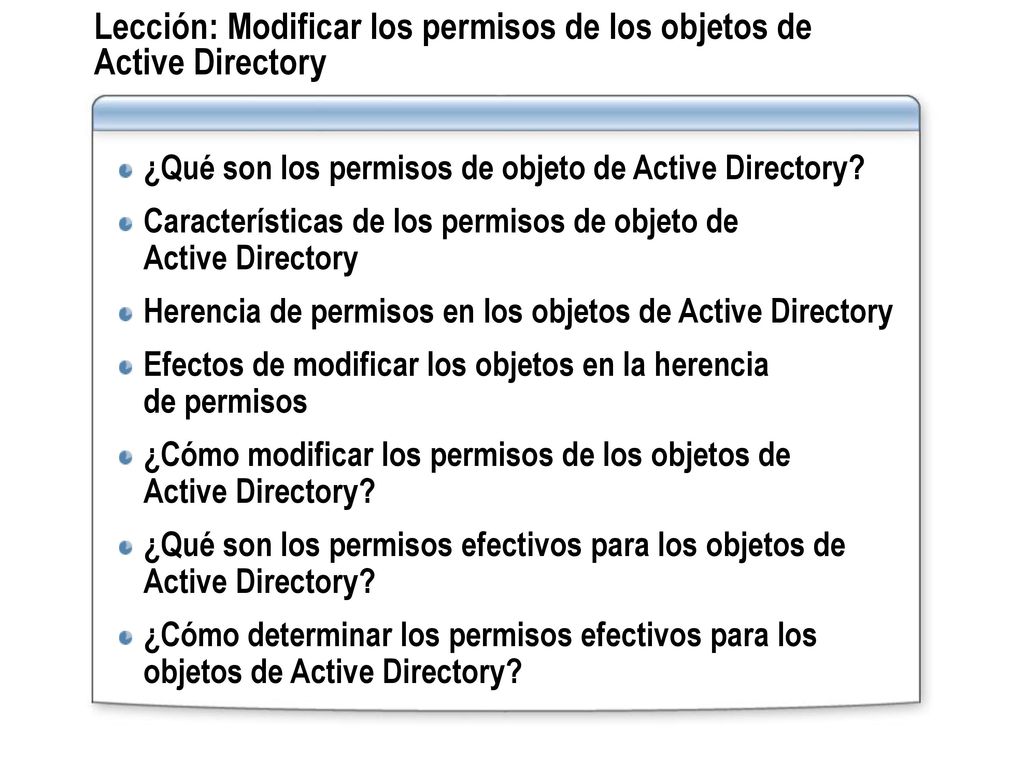 Lección: Modificar los permisos de los objetos de Active Directory

¿Qué son los permisos de objeto de Active Directory?

Características de los permisos de objeto de Active Directory

Herencia de permisos en los objetos de Active Directory

Efectos de modificar los objetos en la herencia de permisos

¿Cómo modificar los permisos de los objetos de Active Directory?

¿Qué son los permisos efectivos para los objetos de Active Directory?

¿Cómo determinar los permisos efectivos para los objetos de Active Directory?